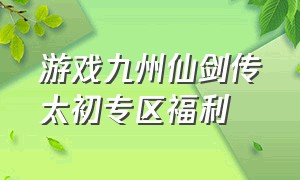 游戏九州仙剑传
太初专区福利